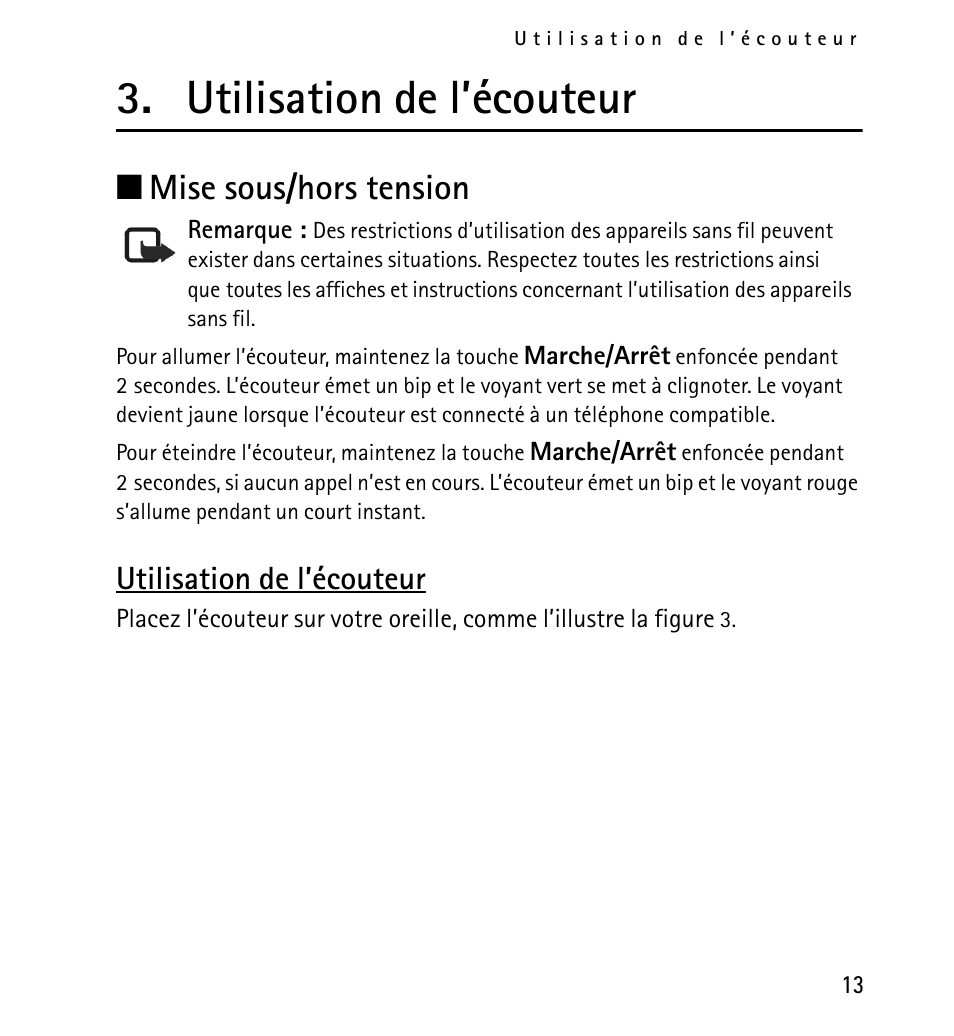 Utilisation de l'écouteur

3. Utilisation de l'écouteur

■ Mise sous/hors tension

Remarque : Des restrictions d'utilisation des appareils sans fil peuvent exister dans certaines situations. Respectez toutes les restrictions ainsi que toutes les affiches et instructions concernant l'utilisation des appareils sans fil.

Pour allumer l'écouteur, maintenez la touche Marche/Arrêt enfoncée pendant 2 secondes. L'écouteur émet un bip et le voyant vert se met à clignoter. Le voyant devient jaune lorsque l'écouteur est connecté à un téléphone compatible.

Pour éteindre l'écouteur, maintenez la touche Marche/Arrêt enfoncée pendant 2 secondes, si aucun appel n'est en cours. L'écouteur émet un bip et le voyant rouge s'allume pendant un court instant.

Utilisation de l'écouteur

Placez l'écouteur sur votre oreille, comme l'illustre la figure 3.

13